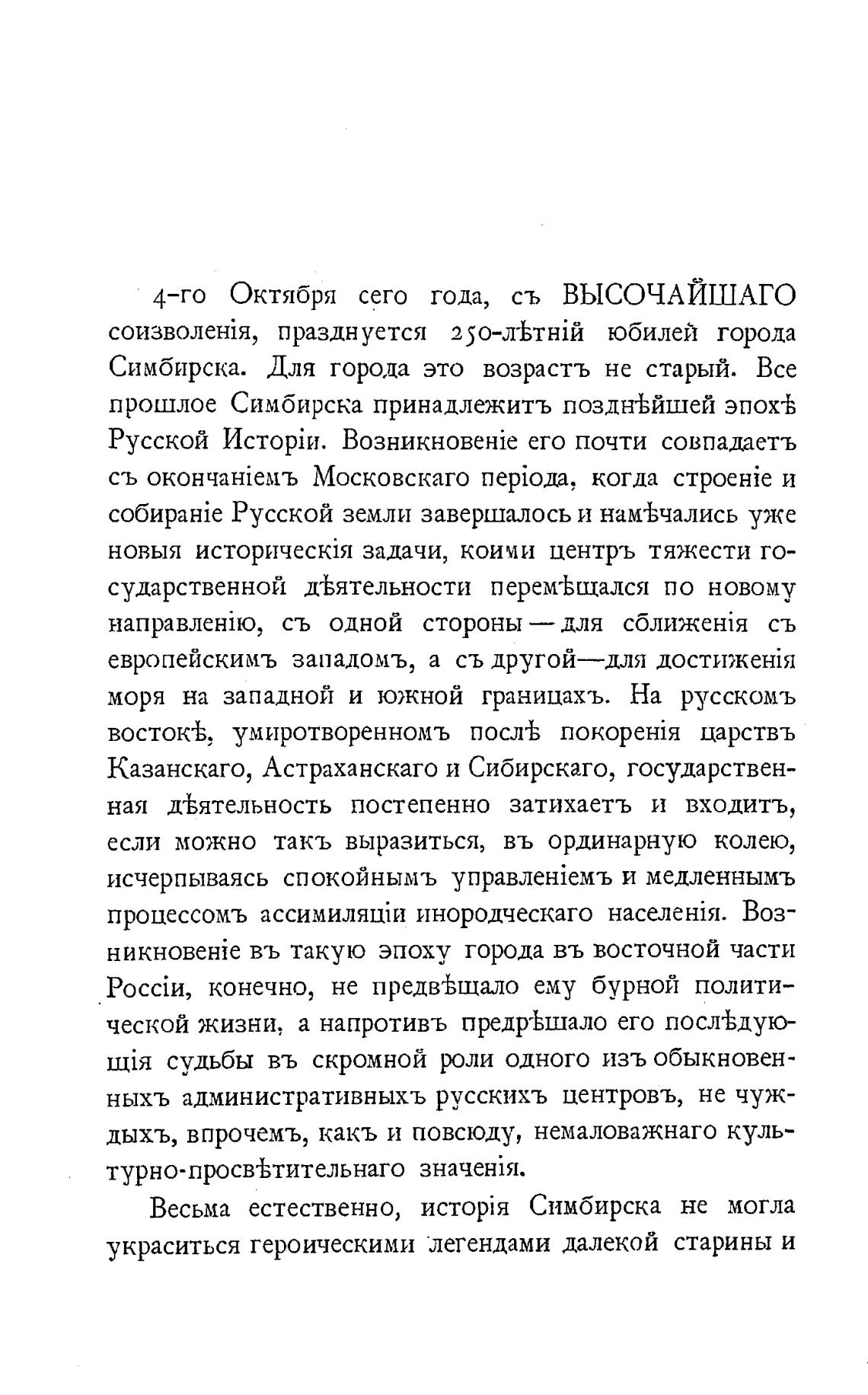 4-го Октября сего года, съ ВЫСОЧАЙШАГО соизволенія, празднуется 250-лѣтній юбилей города Симбирска. Для города это возрастъ не старый. Все прошлое Симбирска принадлежитъ позднѣйшей эпохѣ Русской Исторіи. Возникновеніе его почти совпадаетъ съ окончаніемъ Московскаго періода, когда строеніе и собираніе Русской земли завершалось и намѣчались уже новыя историческія задачи, коими центръ тяжести государственной дѣятельности перемѣщался по новому направленію, съ одной стороны — для сближенія съ европейскимъ западомъ, а съ другой—для достиженія моря на западной и южной границахъ. На русскомъ востокѣ, умиротворенномъ послѣ покоренія царствъ Казанскаго, Астраханскаго и Сибирскаго, государственная дѣятельность постепенно затихаетъ и входитъ, если можно такъ выразиться, въ ординарную колею, исчерпываясь спокойнымъ управленіемъ и медленнымъ процессомъ ассимиляціи инородческаго населенія. Возникновеніе въ такую эпоху города въ восточной части Россіи, конечно, не предвѣщало ему бурной политической жизни, а напротивъ предрѣшало его послѣдующія судьбы въ скромной роли одного изъ обыкновенныхъ административныхъ русскихъ центровъ, не чуждыхъ, впрочемъ, какъ и повсюду, немаловажнаго культурно-просвѣтительнаго значенія.

Весьма естественно, исторія Симбирска не могла украситься героическими легендами далекой старины и